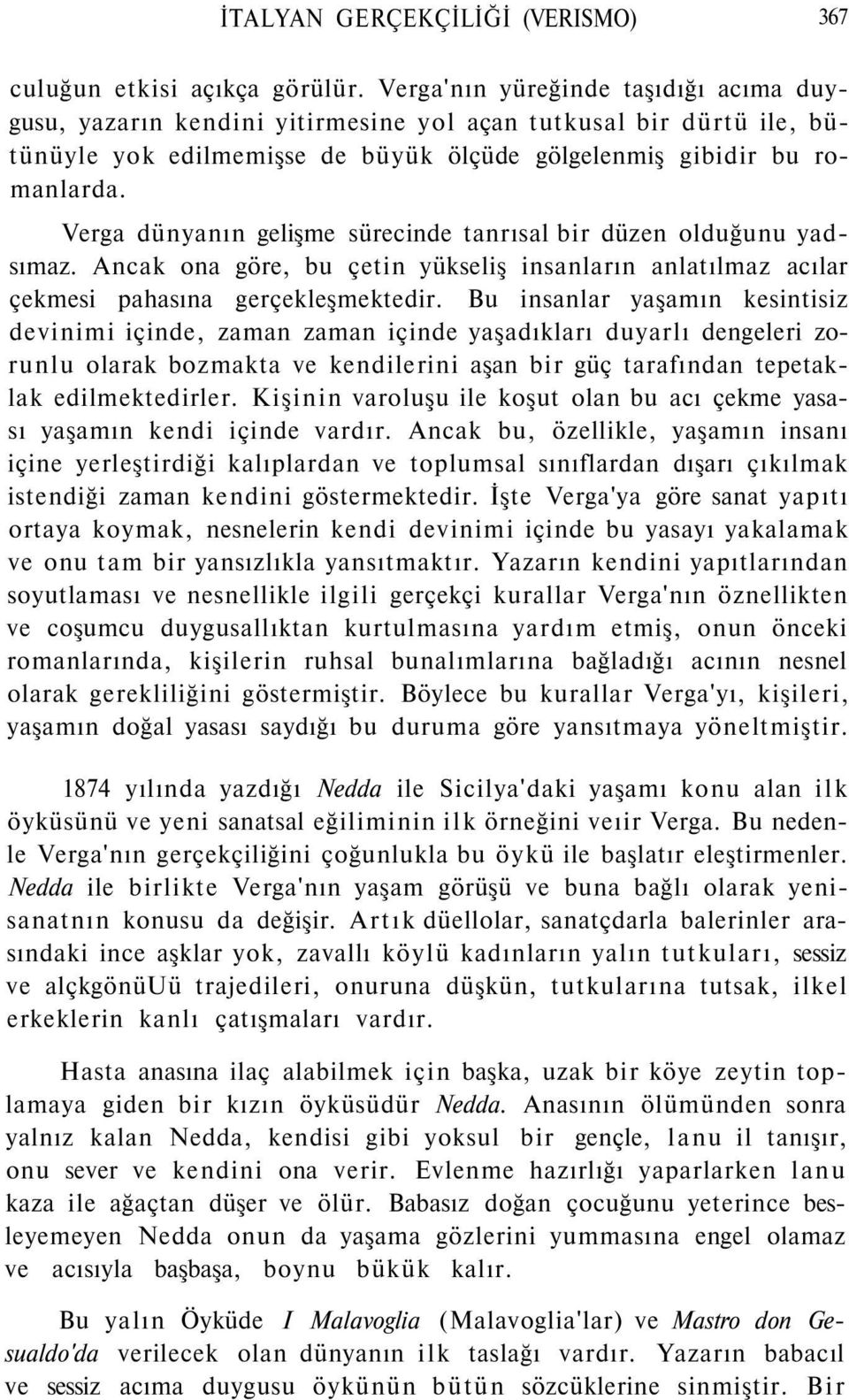 İTALYAN GERÇEKÇİLİĞİ (VERISMO) 367

culuğun etkisi açıkça görülür. Verga'nın yüreğinde taşıdığı acıma duygusu, yazarın kendini yitirmesine yol açan tutkusal bir dürtü ile, bütünüyle yok edilmemişse de büyük ölçüde gölgelenmiş gibidir bu romanlarda.

Verga dünyanın gelişme sürecinde tanrısal bir düzen olduğunu yadsımaz. Ancak ona göre, bu çetin yükseliş insanların anlatılmaz acılar çekmesi pahasına gerçekleşmektedir. Bu insanlar yaşamın kesintisiz devinimi içinde, zaman zaman içinde yaşadıkları duyarlı dengeleri zorunlu olarak bozmakta ve kendilerini aşan bir güç tarafından tepetaklak edilmektedirler. Kişinin varoluşu ile koşut olan bu acı çekme yasası yaşamın kendi içinde vardır. Ancak bu, özellikle, yaşamın insanı içine yerleştirdiği kalıplardan ve toplumsal sınıflardan dışarı çıkılmak istendiği zaman kendini göstermektedir. İşte Verga'ya göre sanat yapıtı ortaya koymak, nesnelerin kendi devinimi içinde bu yasayı yakalamak ve onu tam bir yansızlıkla yansıtmaktır. Yazarın kendini yapıtlarından soyutlaması ve nesnellikle ilgili gerçekçi kurallar Verga'nın öznellikten ve coşumcu duygusallıktan kurtulmasına yardım etmiş, onun önceki romanlarında, kişilerin ruhsal bunalımlarına bağladığı acının nesnel olarak gerekliliğini göstermiştir. Böylece bu kurallar Verga'yı, kişileri, yaşamın doğal yasası saydığı bu duruma göre yansıtmaya yöneltmiştir.

1874 yılında yazdığı Nedda ile Sicilya'daki yaşamı konu alan ilk öyküsünü ve yeni sanatsal eğiliminin ilk örneğini veıir Verga. Bu nedenle Verga'nın gerçekçiliğini çoğunlukla bu öykü ile başlatır eleştirmenler. Nedda ile birlikte Verga'nın yaşam görüşü ve buna bağlı olarak yenisanatnın konusu da değişir. Artık düellolar, sanatçdarla balerinler arasındaki ince aşklar yok, zavallı köylü kadınların yalın tutkuları, sessiz ve alçkgönüUü trajedileri, onuruna düşkün, tutkularına tutsak, ilkel erkeklerin kanlı çatışmaları vardır.

Hasta anasına ilaç alabilmek için başka, uzak bir köye zeytin toplamaya giden bir kızın öyküsüdür Nedda. Anasının ölümünden sonra yalnız kalan Nedda, kendisi gibi yoksul bir gençle, lanu il tanışır, onu sever ve kendini ona verir. Evlenme hazırlığı yaparlarken lanu kaza ile ağaçtan düşer ve ölür. Babasız doğan çocuğunu yeterince besleyemeyen Nedda onun da yaşama gözlerini yummasına engel olamaz ve acısıyla başbaşa, boynu bükük kalır.

Bu yalın Öyküde I Malavoglia (Malavoglia'lar) ve Mastro don Gesualdo'da verilecek olan dünyanın ilk taslağı vardır. Yazarın babacıl ve sessiz acıma duygusu öykünün bütün sözcüklerine sinmiştir. Bir